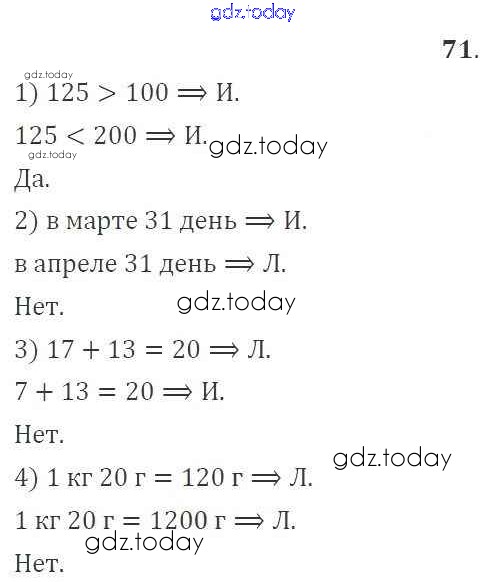 71.

1) $125 > 100 \Rightarrow$ И.

$125 < 200 \Rightarrow$ И.

Да.

2) в марте 31 день $\Rightarrow$ И.

в апреле 31 день $\Rightarrow$ Л.

Нет.

3) $17 + 13 = 20 \Rightarrow$ Л.

$7 + 13 = 20 \Rightarrow$ И.

Нет.

4) 1 кг 20 г = 120 г $\Rightarrow$ Л.

1 кг 20 г = 1200 г $\Rightarrow$ Л.

Нет.

gdz.today